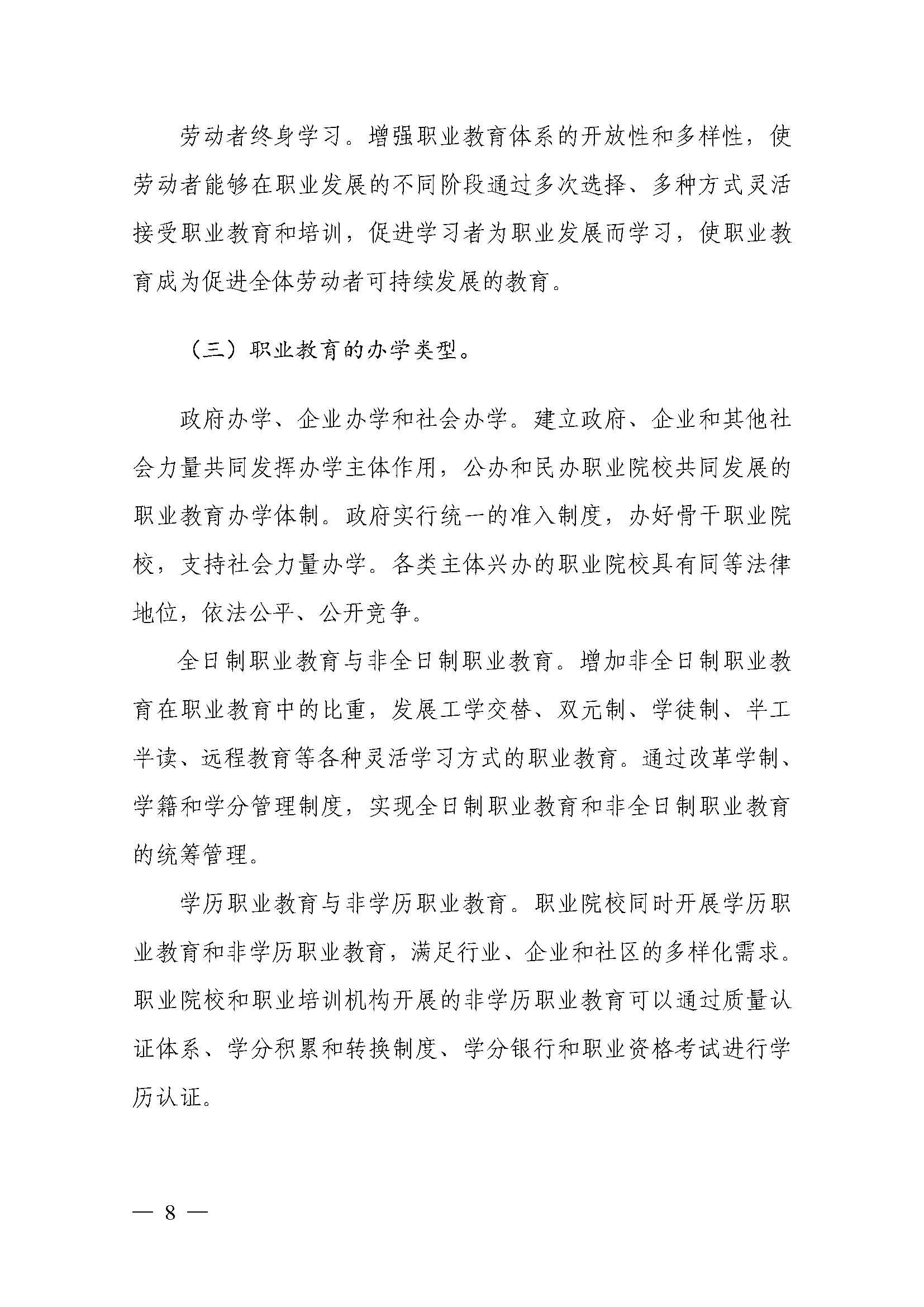 劳动者终身学习。增强职业教育体系的开放性和多样性，使劳动者能够在职业发展的不同阶段通过多次选择、多种方式灵活接受职业教育和培训，促进学习者为职业发展而学习，使职业教育成为促进全体劳动者可持续发展的教育。

（三）职业教育的办学类型。

政府办学、企业办学和社会办学。建立政府、企业和其他社会力量共同发挥办学主体作用，公办和民办职业院校共同发展的职业教育办学体制。政府实行统一的准入制度，办好骨干职业院校，支持社会力量办学。各类主体兴办的职业院校具有同等法律地位，依法公平、公开竞争。

全日制职业教育与非全日制职业教育。增加非全日制职业教育在职业教育中的比重，发展工学交替、双元制、学徒制、半工半读、远程教育等各种灵活学习方式的职业教育。通过改革学制、学籍和学分管理制度，实现全日制职业教育和非全日制职业教育的统筹管理。

学历职业教育与非学历职业教育。职业院校同时开展学历职业教育和非学历职业教育，满足行业、企业和社区的多样化需求。职业院校和职业培训机构开展的非学历职业教育可以通过质量认证体系、学分积累和转换制度、学分银行和职业资格考试进行学历认证。

— 8 —